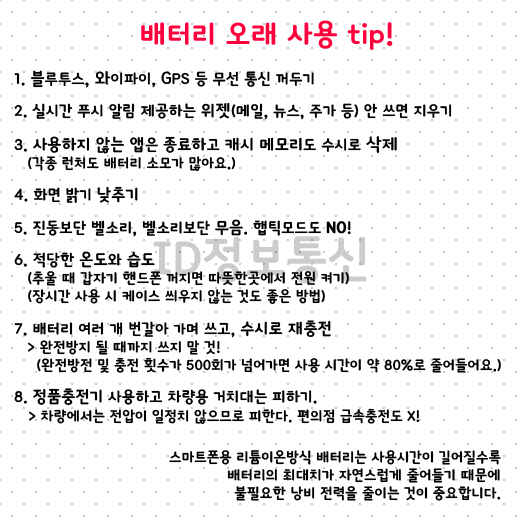 배터리 오래 사용 tip!

1. 블루투스, 와이파이, GPS 등 무선 통신 꺼두기

2. 실시간 푸시 알림 제공하는 위젯(메일, 뉴스, 주가 등) 안 쓰면 지우기

3. 사용하지 않는 앱은 종료하고 캐시 메모리도 수시로 삭제
(각종 런처도 배터리 소모가 많아요.)

4. 화면 밝기 낮추기

5. 진동보단 벨소리, 벨소리보단 무음. 햅틱모드도 NO!

6. 적당한 온도와 습도
(추울 때 갑자기 핸드폰 꺼지면 따뜻한곳에서 전원 켜기)
(장시간 사용 시 케이스 씌우지 않는 것도 좋은 방법)

ID정보통신

7. 배터리 여러 개 번갈아 가며 쓰고, 수시로 재충전
> 완전방지 될 때까지 쓰지 말 것!
(완전방전 및 충전 횟수가 500회가 넘어가면 사용 시간이 약 80%로 줄어들어요.)

8. 정품충전기 사용하고 차량용 거치대는 피하기.
> 차량에서는 전압이 일정치 않으므로 피한다. 편의점 급속충전도 X!

스마트폰용 리튬이온방식 배터리는 사용시간이 길어질수록
배터리의 최대치가 자연스럽게 줄어들기 때문에
불필요한 낭비 전력을 줄이는 것이 중요합니다.